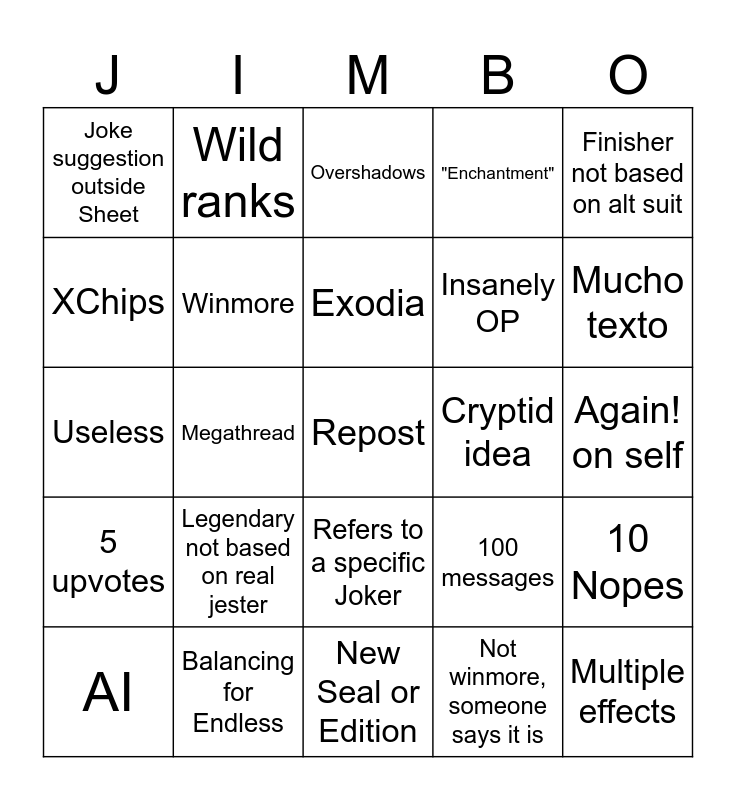 | J | I | M | B | O |
|---|---|---|---|---|
| Joke suggestion outside Sheet | Wild ranks | Overshadows | "Enchantment" | Finisher not based on alt suit |
| XChips | Winmore | Exodia | Insanely OP | Mucho texto |
| Useless | Megathread | Repost | Cryptid idea | Again! on self |
| 5 upvotes | Legendary not based on real jester | Refers to a specific Joker | 100 messages | 10 Nopes |
| AI | Balancing for Endless | New Seal or Edition | Not winmore, someone says it is | Multiple effects |